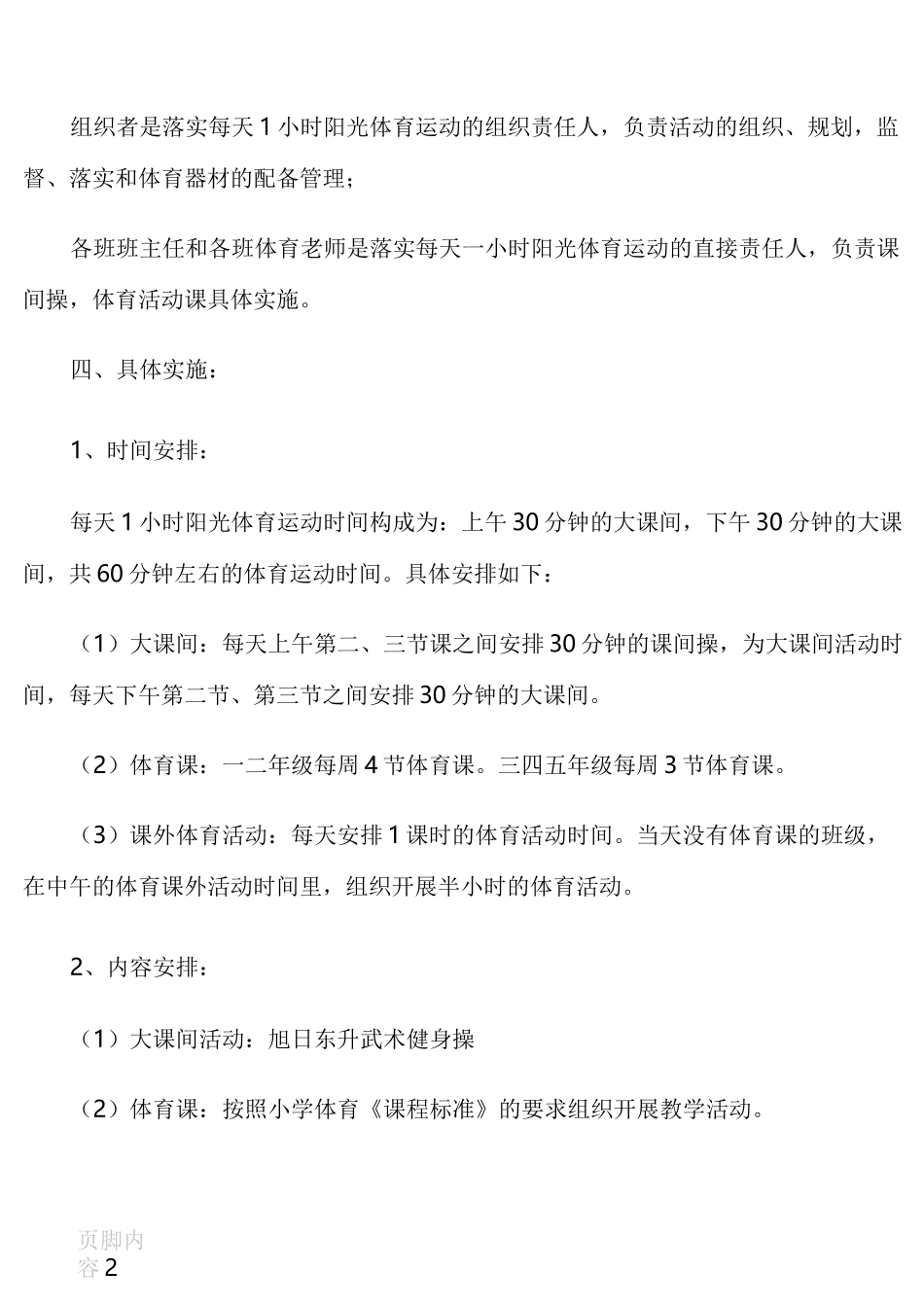 组织者是落实每天1小时阳光体育运动的组织责任人，负责活动的组织、规划，监督、落实和体育器材的配备管理；

各班班主任和各班体育老师是落实每天一小时阳光体育运动的直接责任人，负责课间操，体育活动课具体实施。

四、具体实施：

1、时间安排：

每天1小时阳光体育运动时间构成为：上午30分钟的大课间，下午30分钟的大课间，共60分钟左右的体育运动时间。具体安排如下：

（1）大课间：每天上午第二、三节课之间安排30分钟的课间操，为大课间活动时间，每天下午第二节、第三节之间安排30分钟的大课间。

（2）体育课：一二年级每周4节体育课。三四五年级每周3节体育课。

（3）课外体育活动：每天安排1课时的体育活动时间。当天没有体育课的班级，在中午的体育课外活动时间里，组织开展半小时的体育活动。

2、内容安排：

（1）大课间活动：旭日东升武术健身操

（2）体育课：按照小学体育《课程标准》的要求组织开展教学活动。

页脚内容2